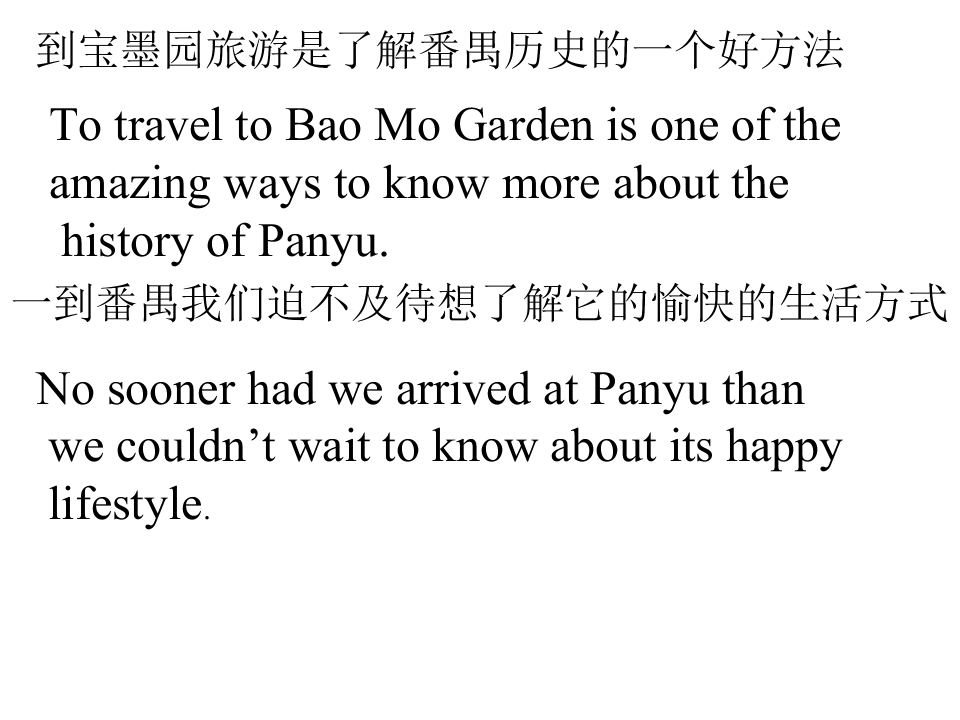 到宝墨园旅游是了解番禺历史的一个好方法

To travel to Bao Mo Garden is one of the amazing ways to know more about the history of Panyu.

一到番禺我们迫不及待想了解它的愉快的生活方式

No sooner had we arrived at Panyu than we couldn't wait to know about its happy lifestyle.